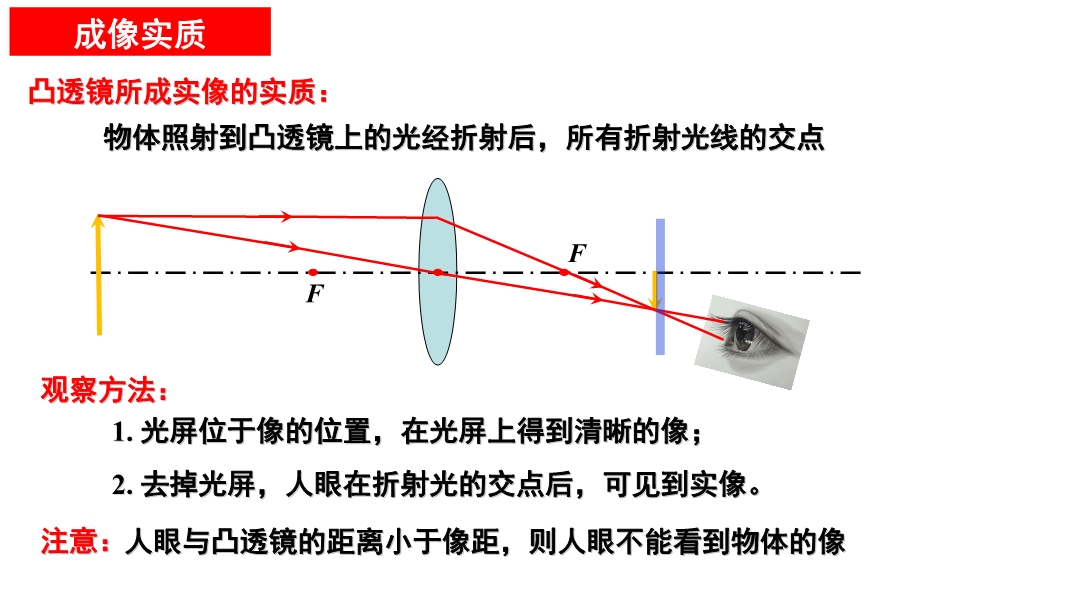 成像实质

凸透镜所成实像的实质：

物体照射到凸透镜上的光经折射后，所有折射光线的交点

F

F

观察方法：

1.光屏位于像的位置，在光屏上得到清晰的像；

2.去掉光屏，人眼在折射光的交点后，可见到实像。

注意：人眼与凸透镜的距离小于像距，则人眼不能看到物体的像